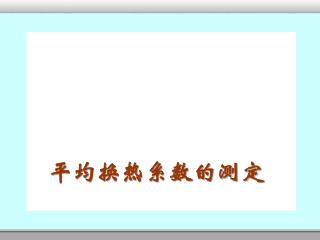 平均换热系数的测定